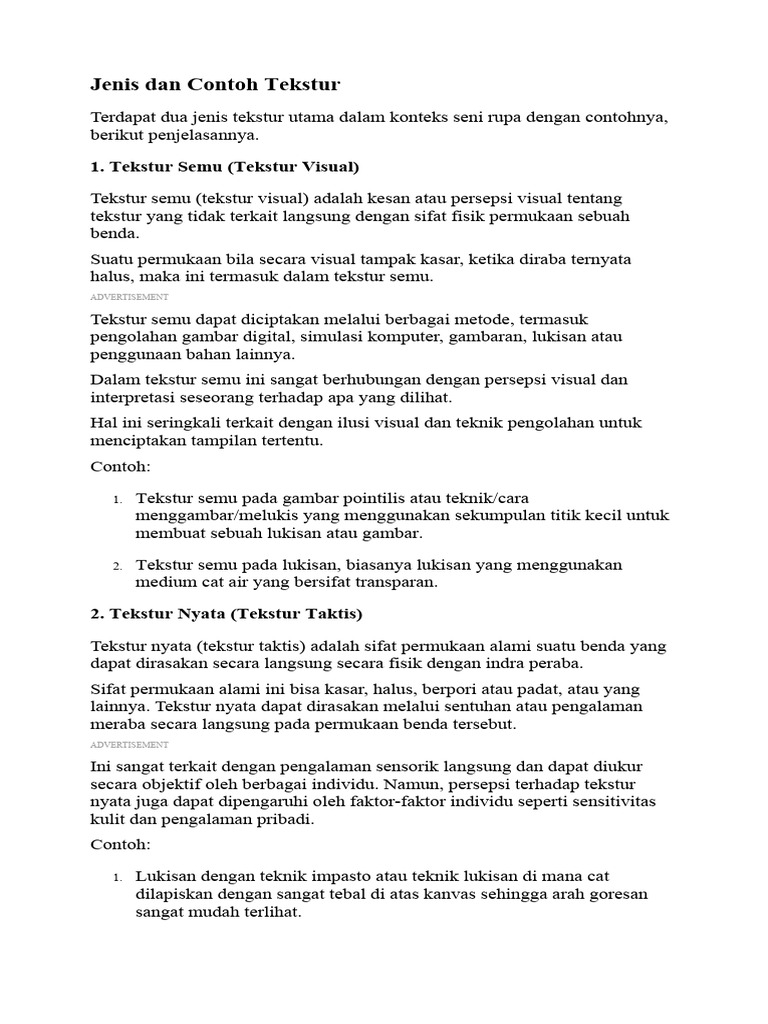 Jenis dan Contoh Tekstur

Terdapat dua jenis tekstur utama dalam konteks seni rupa dengan contohnya, berikut penjelasannya.

1. Tekstur Semu (Tekstur Visual)

Tekstur semu (tekstur visual) adalah kesan atau persepsi visual tentang tekstur yang tidak terkait langsung dengan sifat fisik permukaan sebuah benda.

Suatu permukaan bila secara visual tampak kasar, ketika diraba ternyata halus, maka ini termasuk dalam tekstur semu.

ADVERTISEMENT

Tekstur semu dapat diciptakan melalui berbagai metode, termasuk pengolahan gambar digital, simulasi komputer, gambaran, lukisan atau penggunaan bahan lainnya.

Dalam tekstur semu ini sangat berhubungan dengan persepsi visual dan interpretasi seseorang terhadap apa yang dilihat.

Hal ini seringkali terkait dengan ilusi visual dan teknik pengolahan untuk menciptakan tampilan tertentu.

Contoh:

1. Tekstur semu pada gambar pointilis atau teknik/cara menggambar/melukis yang menggunakan sekumpulan titik kecil untuk membuat sebuah lukisan atau gambar.

2. Tekstur semu pada lukisan, biasanya lukisan yang menggunakan medium cat air yang bersifat transparan.

2. Tekstur Nyata (Tekstur Taktis)

Tekstur nyata (tekstur taktis) adalah sifat permukaan alami suatu benda yang dapat dirasakan secara langsung secara fisik dengan indra peraba.

Sifat permukaan alami ini bisa kasar, halus, berpori atau padat, atau yang lainnya. Tekstur nyata dapat dirasakan melalui sentuhan atau pengalaman meraba secara langsung pada permukaan benda tersebut.

ADVERTISEMENT

Ini sangat terkait dengan pengalaman sensorik langsung dan dapat diukur secara objektif oleh berbagai individu. Namun, persepsi terhadap tekstur nyata juga dapat dipengaruhi oleh faktor-faktor individu seperti sensitivitas kulit dan pengalaman pribadi.

Contoh:

1. Lukisan dengan teknik impasto atau teknik lukisan di mana cat dilapiskan dengan sangat tebal di atas kanvas sehingga arah goresan sangat mudah terlihat.